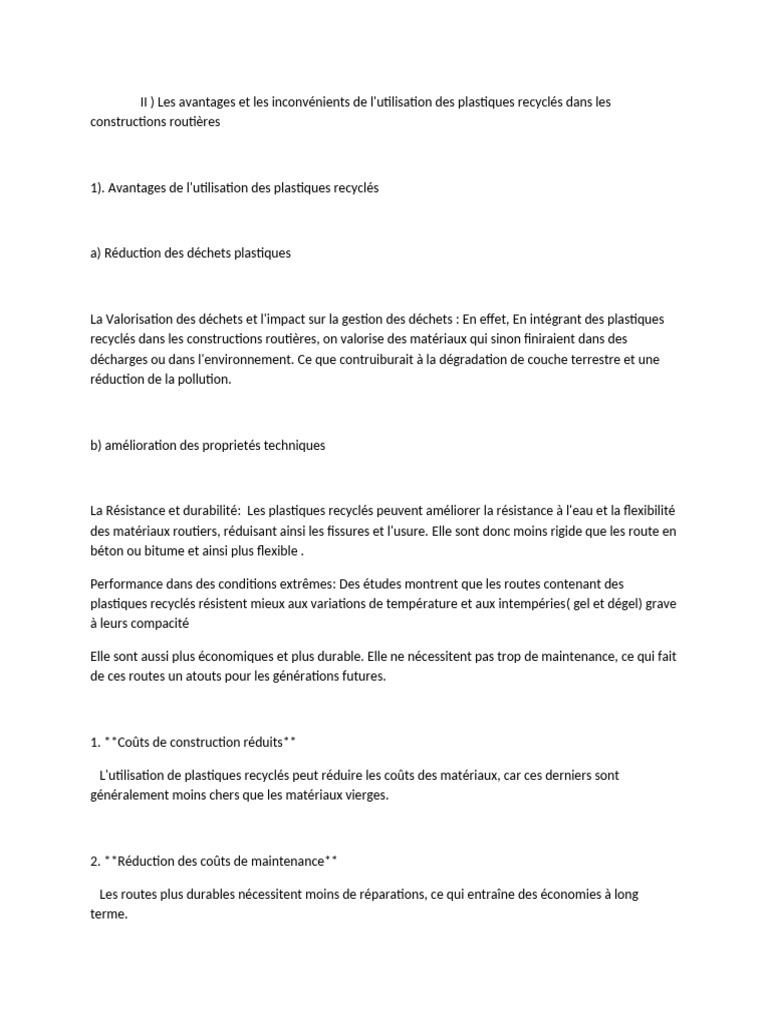 II ) Les avantages et les inconvénients de l'utilisation des plastiques recyclés dans les constructions routières

1). Avantages de l'utilisation des plastiques recyclés

a) Réduction des déchets plastiques

La Valorisation des déchets et l'impact sur la gestion des déchets : En effet, En intégrant des plastiques recyclés dans les constructions routières, on valorise des matériaux qui sinon finiraient dans des décharges ou dans l'environnement. Ce que contruiburait à la dégradation de couche terrestre et une réduction de la pollution.

b) amélioration des proprietés techniques

La Résistance et durabilité: Les plastiques recyclés peuvent améliorer la résistance à l'eau et la flexibilité des matériaux routiers, réduisant ainsi les fissures et l'usure. Elle sont donc moins rigide que les route en béton ou bitume et ainsi plus flexible .

Performance dans des conditions extrêmes: Des études montrent que les routes contenant des plastiques recyclés résistent mieux aux variations de température et aux intempéries( gel et dégel) grave à leurs compacité

Elle sont aussi plus économiques et plus durable. Elle ne nécessitent pas trop de maintenance, ce qui fait de ces routes un atouts pour les générations futures.

1. **Coûts de construction réduits**

L'utilisation de plastiques recyclés peut réduire les coûts des matériaux, car ces derniers sont généralement moins chers que les matériaux vierges.

2. **Réduction des coûts de maintenance**

Les routes plus durables nécessitent moins de réparations, ce qui entraîne des économies à long terme.